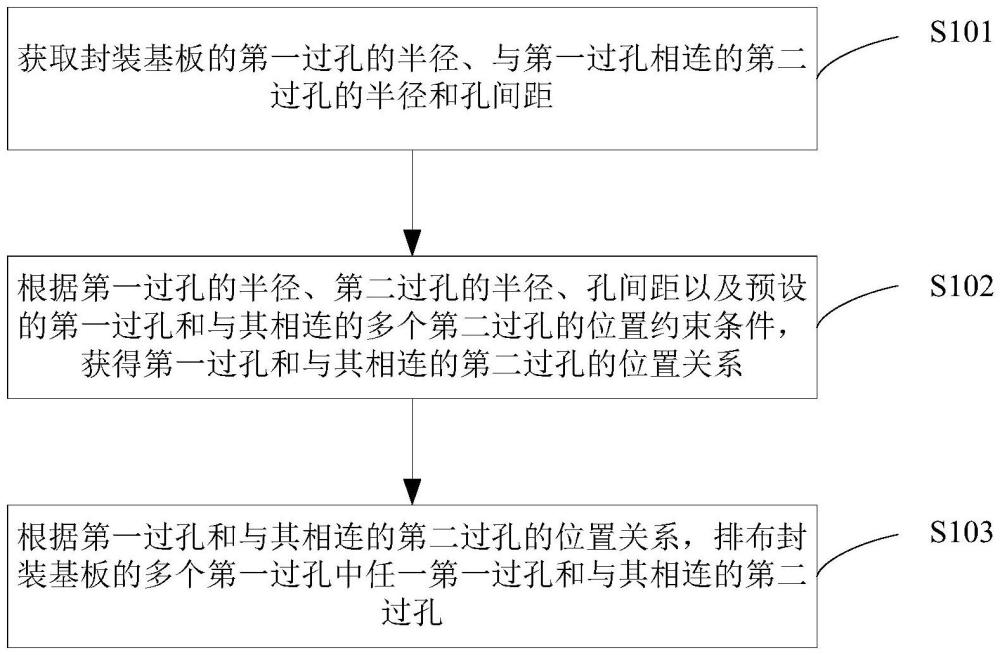 获取封装基板的第一过孔的半径、与第一过孔相连的第二过孔的半径和孔间距

S101

根据第一过孔的半径、第二过孔的半径、孔间距以及预设的第一过孔和与其相连的多个第二过孔的位置约束条件，获得第一过孔和与其相连的第二过孔的位置关系

S102

根据第一过孔和与其相连的第二过孔的位置关系，排布封装基板的多个第一过孔中任一第一过孔和与其相连的第二过孔

S103